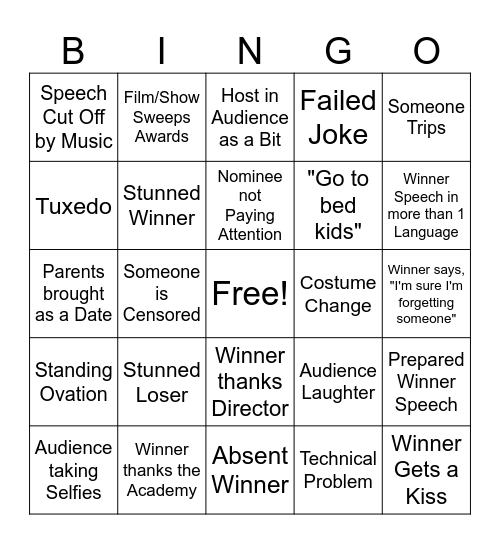 | B | I | N | G | O |
|---|---|---|---|---|
| Speech Cut Off by Music | Film/Show Sweeps Awards | Host in Audience as a Bit | Failed Joke | Someone Trips |
| Tuxedo | Stunned Winner | Nominee not Paying Attention | "Go to bed kids" | Winner Speech in more than 1 Language |
| Parents brought as a Date | Someone is Censored | Free! | Costume Change | Winner says, "I'm sure I'm forgetting someone" |
| Standing Ovation | Stunned Loser | Winner thanks Director | Audience Laughter | Prepared Winner Speech |
| Audience taking Selfies | Winner thanks the Academy | Absent Winner | Technical Problem | Winner Gets a Kiss |